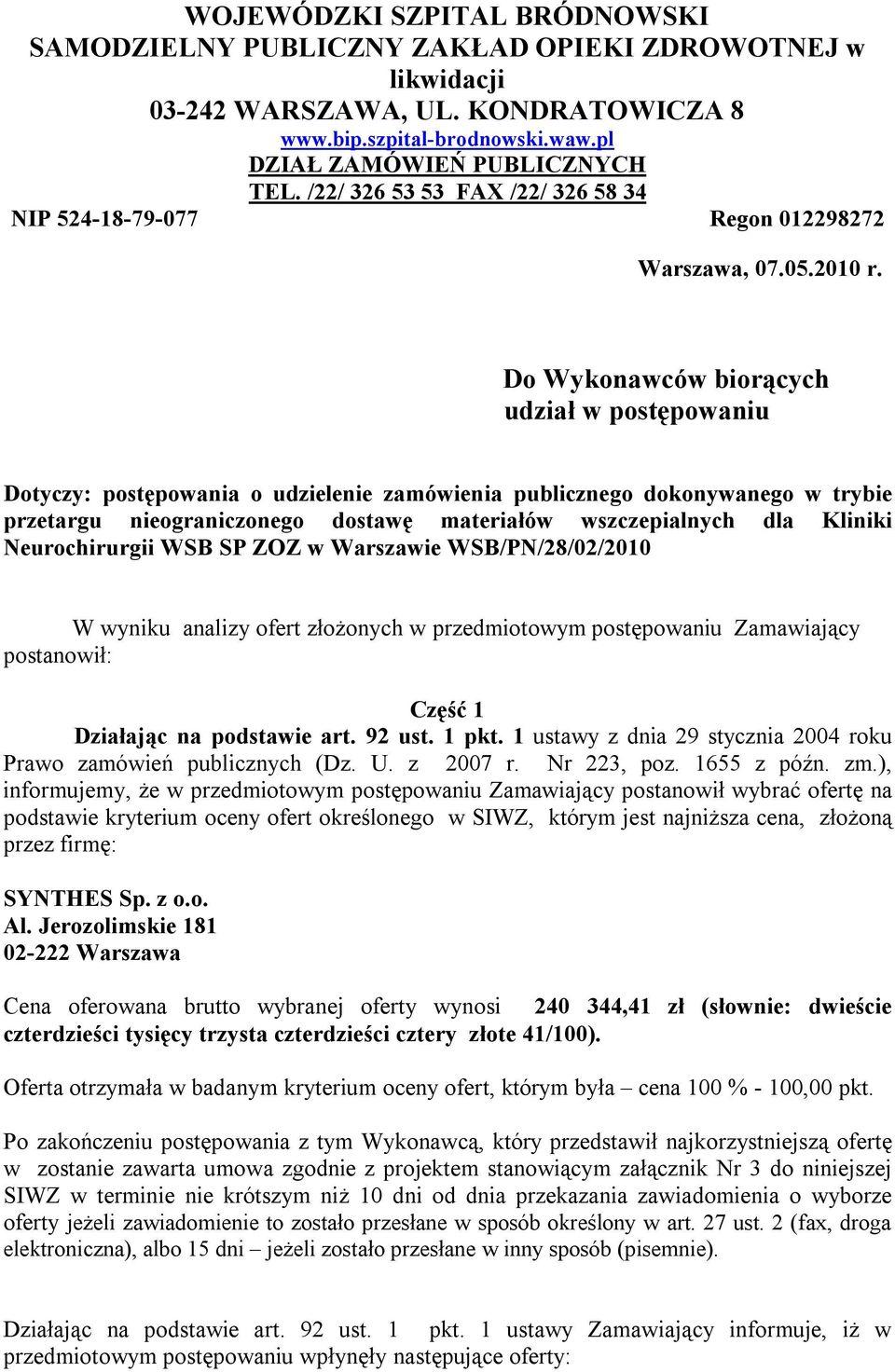 WOJEWÓDZKI SZPITAL BRÓDNOWSKI
SAMODZIELNY PUBLICZNY ZAKŁAD OPIEKI ZDROWOTNEJ w likwidacji
03-242 WARSZAWA, UL. KONDRATOWICZA 8
www.bip.szpital-brodnowski.waw.pl
DZIAŁ ZAMÓWIEŃ PUBLICZNYCH
TEL. /22/ 326 53 53 FAX /22/ 326 58 34
NIP 524-18-79-077 Regon 012298272

Warszawa, 07.05.2010 r.

Do Wykonawców biorących udział w postępowaniu

Dotyczy: postępowania o udzielenie zamówienia publicznego dokonywanego w trybie przetargu nieograniczonego dostawę materiałów wszczepialnych dla Kliniki Neurochirurgii WSB SP ZOZ w Warszawie WSB/PN/28/02/2010

W wyniku analizy ofert złożonych w przedmiotowym postępowaniu Zamawiający postanowił:

Część 1
Działając na podstawie art. 92 ust. 1 pkt. 1 ustawy z dnia 29 stycznia 2004 roku Prawo zamówień publicznych (Dz. U. z 2007 r. Nr 223, poz. 1655 z późn. zm.), informujemy, że w przedmiotowym postępowaniu Zamawiający postanowił wybrać ofertę na podstawie kryterium oceny ofert określonego w SIWZ, którym jest najniższa cena, złożoną przez firmę:

SYNTHES Sp. z o.o.
Al. Jerozolimskie 181
02-222 Warszawa

Cena oferowana brutto wybranej oferty wynosi 240 344,41 zł (słownie: dwieście czterdzieści tysięcy trzysta czterdzieści cztery złote 41/100).

Oferta otrzymała w badanym kryterium oceny ofert, którym była – cena 100 % - 100,00 pkt.

Po zakończeniu postępowania z tym Wykonawcą, który przedstawił najkorzystniejszą ofertę w zostanie zawarta umowa zgodnie z projektem stanowiącym załącznik Nr 3 do niniejszej SIWZ w terminie nie krótszym niż 10 dni od dnia przekazania zawiadomienia o wyborze oferty jeżeli zawiadomienie to zostało przesłane w sposób określony w art. 27 ust. 2 (fax, droga elektroniczna), albo 15 dni – jeżeli zostało przesłane w inny sposób (pisemnie).

Działając na podstawie art. 92 ust. 1 pkt. 1 ustawy Zamawiający informuje, iż w przedmiotowym postępowaniu wpłynęły następujące oferty: